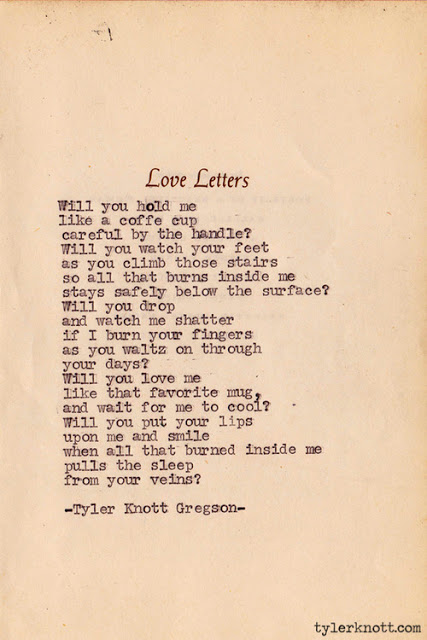 Love Letters

Will you hold me
like a coffe cup
careful by the handle?
Will you watch your feet
as you climb those stairs
so all that burns inside me
stays safely below the surface?
Will you drop
and watch me shatter
if I burn your fingers
as you waltz on through
your days?
Will you love me
like that favorite mug,
and wait for me to cool?
Will you put your lips
upon me and smile
when all that burned inside me
pulls the sleep
from your veins?

-Tyler Knott Gregson-

tylerknott.com